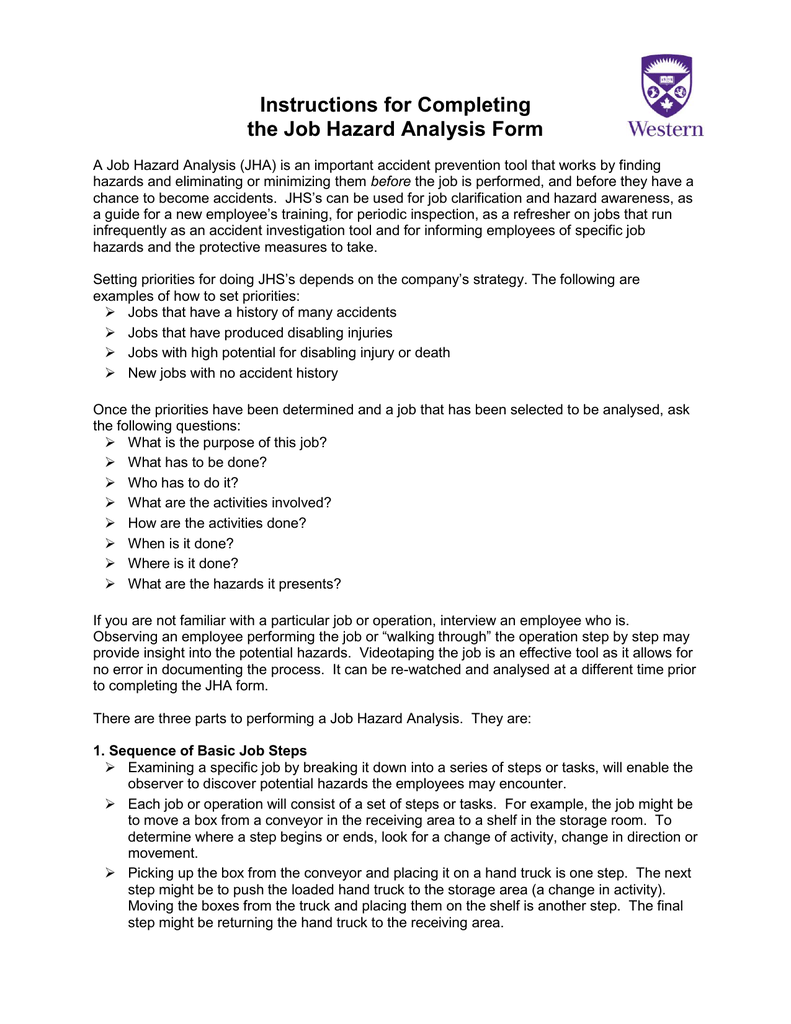 Instructions for Completing
the Job Hazard Analysis Form

Western

A Job Hazard Analysis (JHA) is an important accident prevention tool that works by finding hazards and eliminating or minimizing them before the job is performed, and before they have a chance to become accidents. JHS's can be used for job clarification and hazard awareness, as a guide for a new employee's training, for periodic inspection, as a refresher on jobs that run infrequently as an accident investigation tool and for informing employees of specific job hazards and the protective measures to take.

Setting priorities for doing JHS's depends on the company's strategy. The following are examples of how to set priorities:
➢ Jobs that have a history of many accidents
➢ Jobs that have produced disabling injuries
➢ Jobs with high potential for disabling injury or death
➢ New jobs with no accident history

Once the priorities have been determined and a job that has been selected to be analysed, ask the following questions:
➢ What is the purpose of this job?
➢ What has to be done?
➢ Who has to do it?
➢ What are the activities involved?
➢ How are the activities done?
➢ When is it done?
➢ Where is it done?
➢ What are the hazards it presents?

If you are not familiar with a particular job or operation, interview an employee who is. Observing an employee performing the job or "walking through" the operation step by step may provide insight into the potential hazards. Videotaping the job is an effective tool as it allows for no error in documenting the process. It can be re-watched and analysed at a different time prior to completing the JHA form.

There are three parts to performing a Job Hazard Analysis. They are:

1. Sequence of Basic Job Steps
➢ Examining a specific job by breaking it down into a series of steps or tasks, will enable the observer to discover potential hazards the employees may encounter.
➢ Each job or operation will consist of a set of steps or tasks. For example, the job might be to move a box from a conveyor in the receiving area to a shelf in the storage room. To determine where a step begins or ends, look for a change of activity, change in direction or movement.
➢ Picking up the box from the conveyor and placing it on a hand truck is one step. The next step might be to push the loaded hand truck to the storage area (a change in activity). Moving the boxes from the truck and placing them on the shelf is another step. The final step might be returning the hand truck to the receiving area.